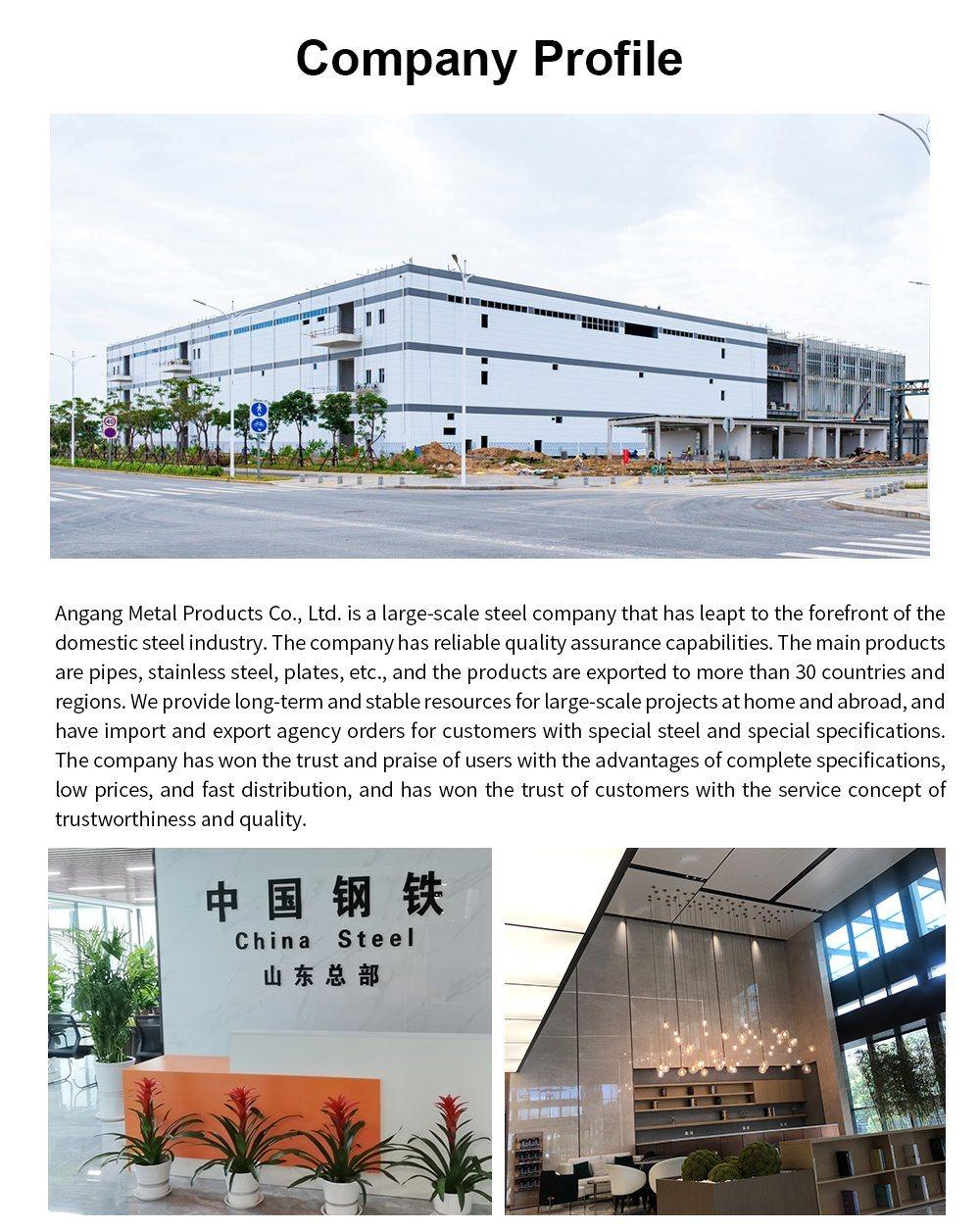 Company Profile

Angang Metal Products Co., Ltd. is a large-scale steel company that has leapt to the forefront of the domestic steel industry. The company has reliable quality assurance capabilities. The main products are pipes, stainless steel, plates, etc., and the products are exported to more than 30 countries and regions. We provide long-term and stable resources for large-scale projects at home and abroad, and have import and export agency orders for customers with special steel and special specifications. The company has won the trust and praise of users with the advantages of complete specifications, low prices, and fast distribution, and has won the trust of customers with the service concept of trustworthiness and quality.

中国钢铁
China Steel
山东总部